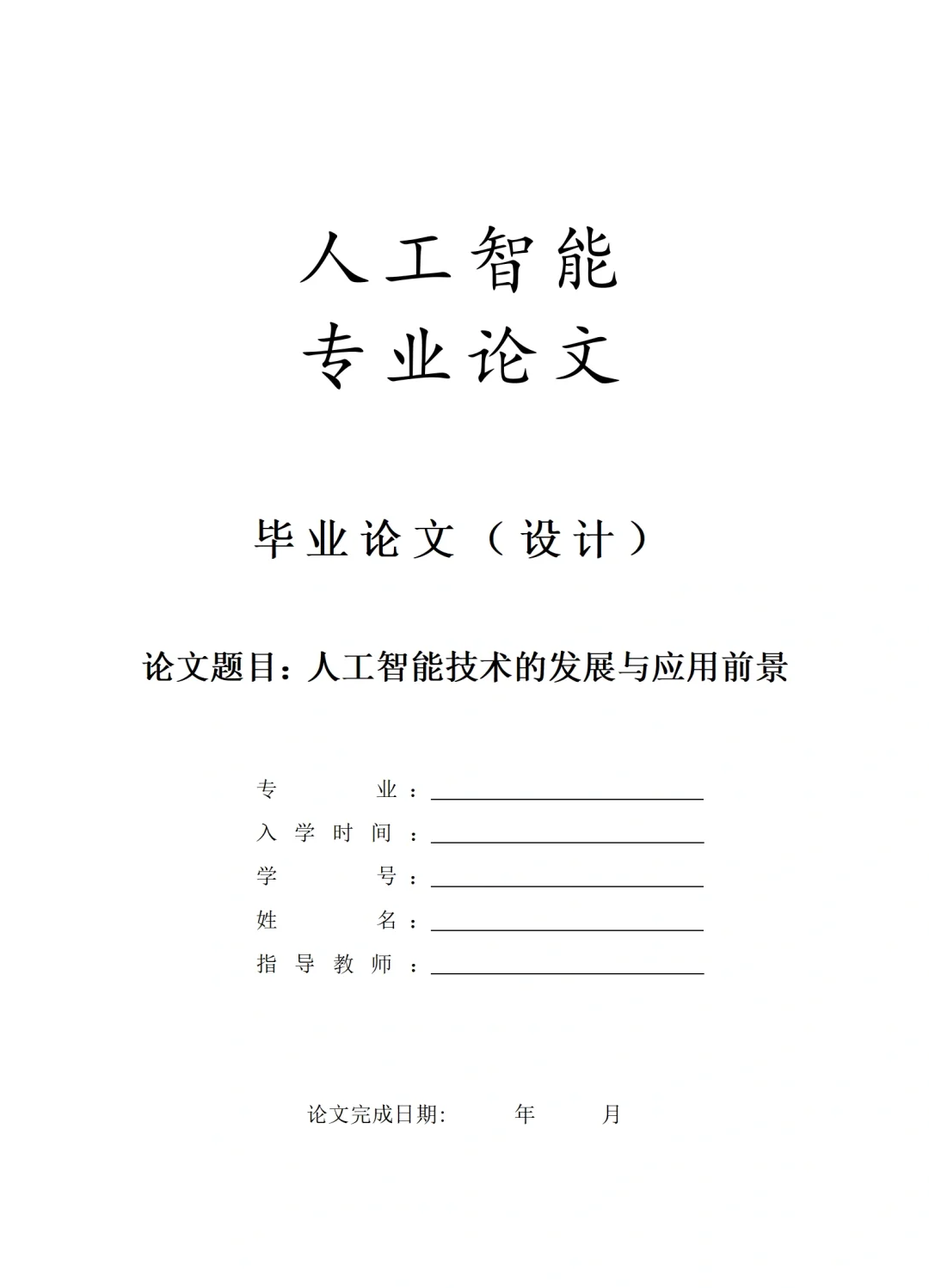 人工智能
专业论文

毕业论文（设计）

论文题目：人工智能技术的发展与应用前景

专　　业：
入学时间：
学　　号：
姓　　名：
指导教师：

论文完成日期：　　年　　月